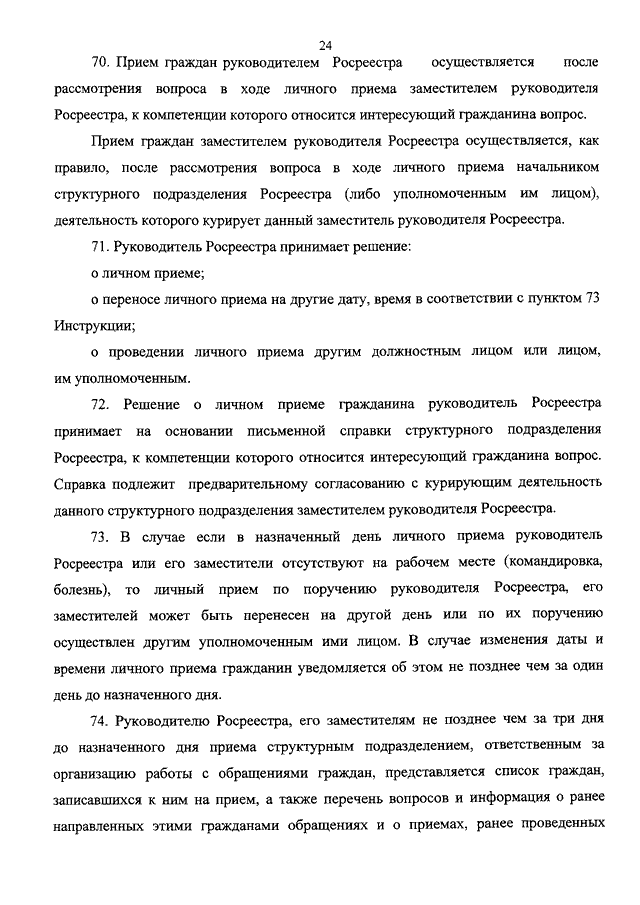 24

70. Прием граждан руководителем Росреестра осуществляется после рассмотрения вопроса в ходе личного приема заместителем руководителя Росреестра, к компетенции которого относится интересующий гражданина вопрос.

Прием граждан заместителем руководителя Росреестра осуществляется, как правило, после рассмотрения вопроса в ходе личного приема начальником структурного подразделения Росреестра (либо уполномоченным им лицом), деятельность которого курирует данный заместитель руководителя Росреестра.

71. Руководитель Росреестра принимает решение:

о личном приеме;

о переносе личного приема на другие дату, время в соответствии с пунктом 73 Инструкции;

о проведении личного приема другим должностным лицом или лицом, им уполномоченным.

72. Решение о личном приеме гражданина руководитель Росреестра принимает на основании письменной справки структурного подразделения Росреестра, к компетенции которого относится интересующий гражданина вопрос. Справка подлежит предварительному согласованию с курирующим деятельность данного структурного подразделения заместителем руководителя Росреестра.

73. В случае если в назначенный день личного приема руководитель Росреестра или его заместители отсутствуют на рабочем месте (командировка, болезнь), то личный прием по поручению руководителя Росреестра, его заместителей может быть перенесен на другой день или по их поручению осуществлен другим уполномоченным ими лицом. В случае изменения даты и времени личного приема гражданин уведомляется об этом не позднее чем за один день до назначенного дня.

74. Руководителю Росреестра, его заместителям не позднее чем за три дня до назначенного дня приема структурным подразделением, ответственным за организацию работы с обращениями граждан, представляется список граждан, записавшихся к ним на прием, а также перечень вопросов и информация о ранее направленных этими гражданами обращениях и о приемах, ранее проведенных